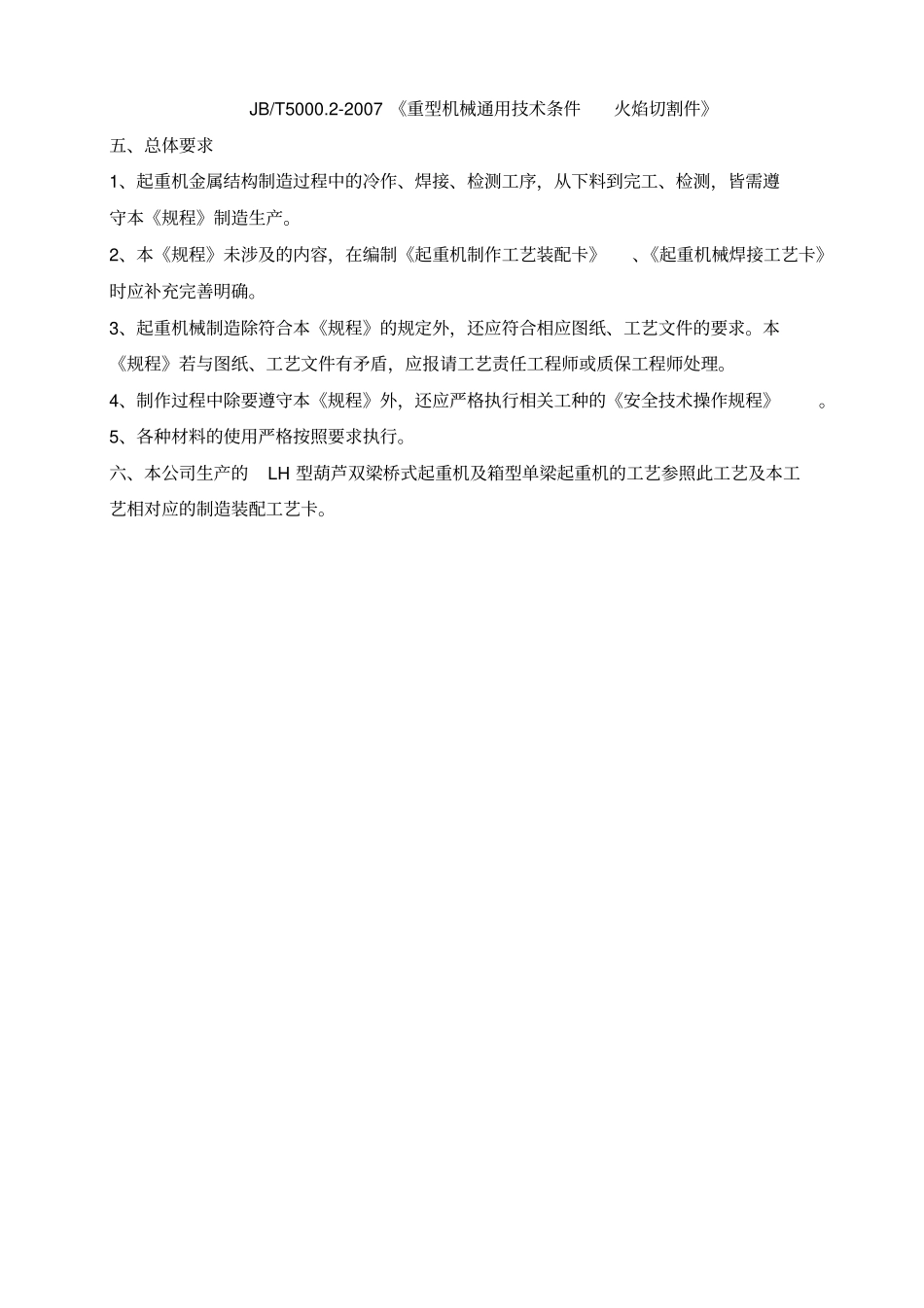 JB/T5000.2-2007 《重型机械通用技术条件 火焰切割件》

五、总体要求

1、起重机金属结构制造过程中的冷作、焊接、检测工序，从下料到完工、检测，皆需遵守本《规程》制造生产。

2、本《规程》未涉及的内容，在编制《起重机制作工艺装配卡》 、《起重机械焊接工艺卡》时应补充完善明确。

3、起重机械制造除符合本《规程》的规定外，还应符合相应图纸、工艺文件的要求。本《规程》若与图纸、工艺文件有矛盾，应报请工艺责任工程师或质保工程师处理。

4、制作过程中除要遵守本《规程》外，还应严格执行相关工种的《安全技术操作规程》 。

5、各种材料的使用严格按照要求执行。

六、本公司生产的 LH 型葫芦双梁桥式起重机及箱型单梁起重机的工艺参照此工艺及本工艺相对应的制造装配工艺卡。